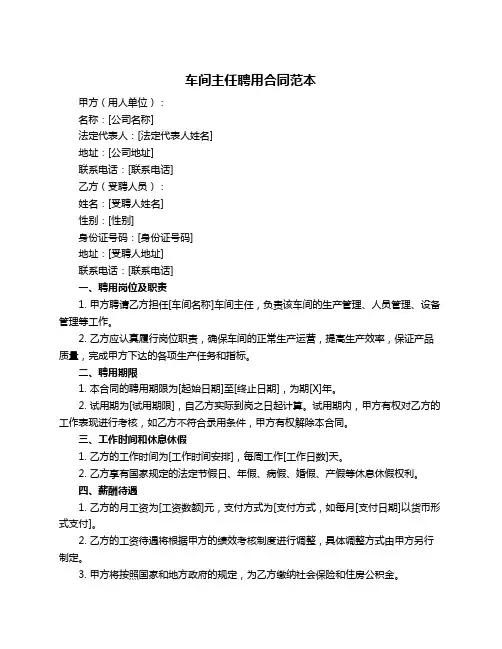 车间主任聘用合同范本

甲方（用人单位）：

名称：[公司名称]

法定代表人：[法定代表人姓名]

地址：[公司地址]

联系电话：[联系电话]

乙方（受聘人员）：

姓名：[受聘人姓名]

性别：[性别]

身份证号码：[身份证号码]

地址：[受聘人地址]

联系电话：[联系电话]

一、聘用岗位及职责

1. 甲方聘请乙方担任[车间名称]车间主任，负责该车间的生产管理、人员管理、设备管理等工作。

2. 乙方应认真履行岗位职责，确保车间的正常生产运营，提高生产效率，保证产品质量，完成甲方下达的各项生产任务和指标。

二、聘用期限

1. 本合同的聘用期限为[起始日期]至[终止日期]，为期[X]年。

2. 试用期为[试用期限]，自乙方实际到岗之日起计算。试用期内，甲方有权对乙方的工作表现进行考核，如乙方不符合录用条件，甲方有权解除本合同。

三、工作时间和休息休假

1. 乙方的工作时间为[工作时间安排]，每周工作[工作日数]天。

2. 乙方享有国家规定的法定节假日、年假、病假、婚假、产假等休息休假权利。

四、薪酬待遇

1. 乙方的月工资为[工资数额]元，支付方式为[支付方式，如每月[支付日期]以货币形式支付]。

2. 乙方的工资待遇将根据甲方的绩效考核制度进行调整，具体调整方式由甲方另行制定。

3. 甲方将按照国家和地方政府的规定，为乙方缴纳社会保险和住房公积金。